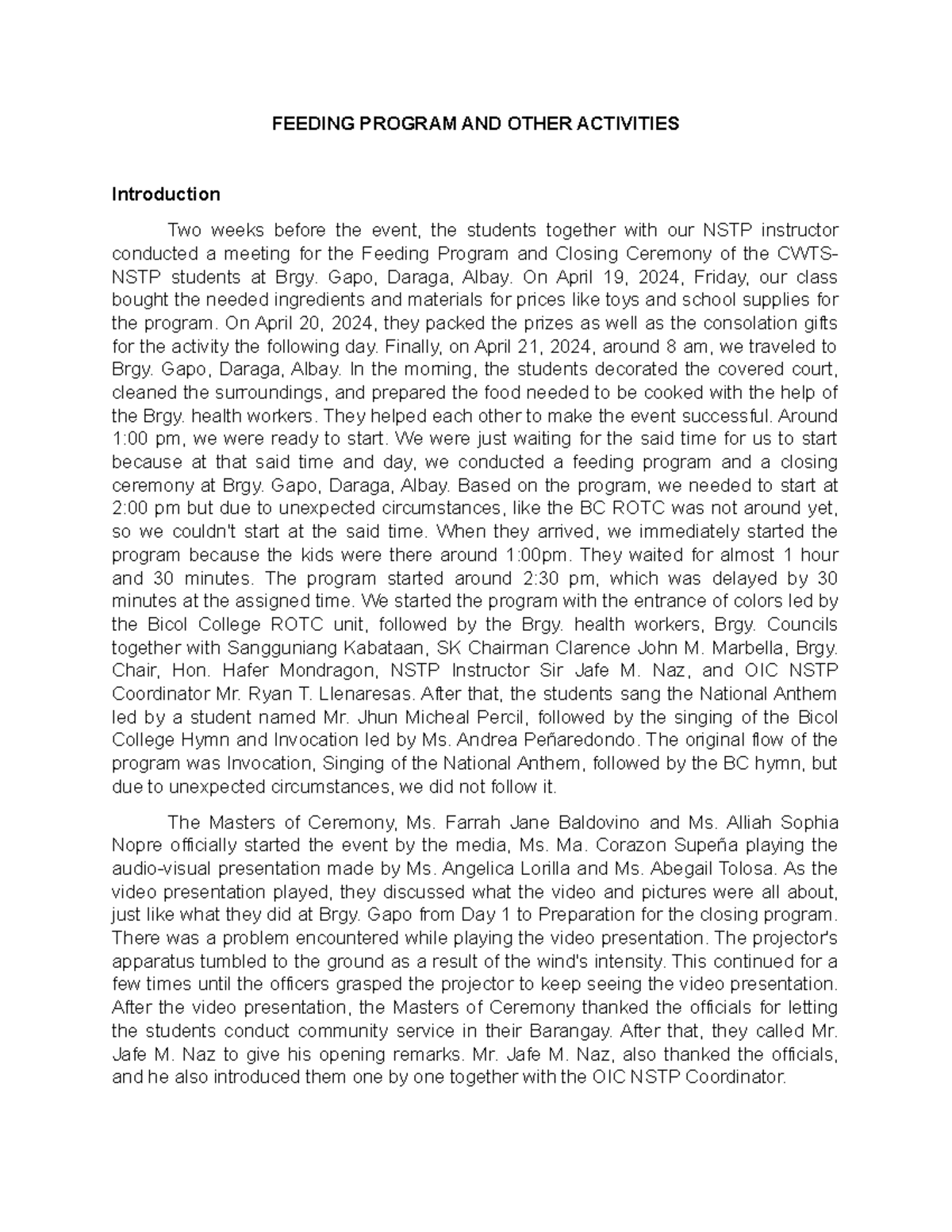 FEEDING PROGRAM AND OTHER ACTIVITIES

Introduction

Two weeks before the event, the students together with our NSTP instructor conducted a meeting for the Feeding Program and Closing Ceremony of the CWTS-NSTP students at Brgy. Gapo, Daraga, Albay. On April 19, 2024, Friday, our class bought the needed ingredients and materials for prices like toys and school supplies for the program. On April 20, 2024, they packed the prizes as well as the consolation gifts for the activity the following day. Finally, on April 21, 2024, around 8 am, we traveled to Brgy. Gapo, Daraga, Albay. In the morning, the students decorated the covered court, cleaned the surroundings, and prepared the food needed to be cooked with the help of the Brgy. health workers. They helped each other to make the event successful. Around 1:00 pm, we were ready to start. We were just waiting for the said time for us to start because at that said time and day, we conducted a feeding program and a closing ceremony at Brgy. Gapo, Daraga, Albay. Based on the program, we needed to start at 2:00 pm but due to unexpected circumstances, like the BC ROTC was not around yet, so we couldn't start at the said time. When they arrived, we immediately started the program because the kids were there around 1:00pm. They waited for almost 1 hour and 30 minutes. The program started around 2:30 pm, which was delayed by 30 minutes at the assigned time. We started the program with the entrance of colors led by the Bicol College ROTC unit, followed by the Brgy. health workers, Brgy. Councils together with Sangguniang Kabataan, SK Chairman Clarence John M. Marbella, Brgy. Chair, Hon. Hafer Mondragon, NSTP Instructor Sir Jafe M. Naz, and OIC NSTP Coordinator Mr. Ryan T. Llenaresas. After that, the students sang the National Anthem led by a student named Mr. Jhun Micheal Percil, followed by the singing of the Bicol College Hymn and Invocation led by Ms. Andrea Peñaredondo. The original flow of the program was Invocation, Singing of the National Anthem, followed by the BC hymn, but due to unexpected circumstances, we did not follow it.

The Masters of Ceremony, Ms. Farrah Jane Baldovino and Ms. Alliah Sophia Nopre officially started the event by the media, Ms. Ma. Corazon Supeña playing the audio-visual presentation made by Ms. Angelica Lorilla and Ms. Abegail Tolosa. As the video presentation played, they discussed what the video and pictures were all about, just like what they did at Brgy. Gapo from Day 1 to Preparation for the closing program. There was a problem encountered while playing the video presentation. The projector's apparatus tumbled to the ground as a result of the wind's intensity. This continued for a few times until the officers grasped the projector to keep seeing the video presentation. After the video presentation, the Masters of Ceremony thanked the officials for letting the students conduct community service in their Barangay. After that, they called Mr. Jafe M. Naz to give his opening remarks. Mr. Jafe M. Naz, also thanked the officials, and he also introduced them one by one together with the OIC NSTP Coordinator.